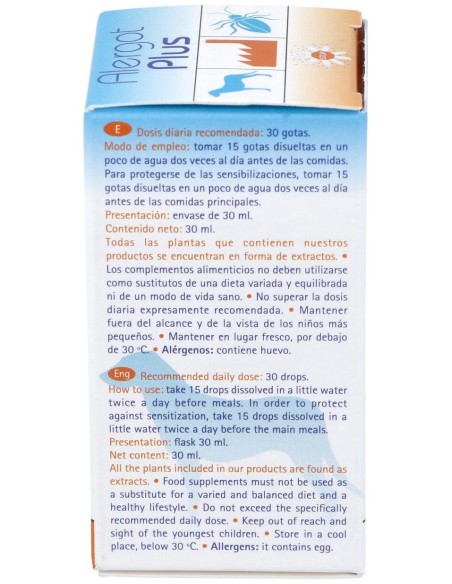 Alergot PLUS

E Dosis diaria recomendada: 30 gotas.
Modo de empleo: tomar 15 gotas disueltas en un poco de agua dos veces al día antes de las comidas. Para protegerse de las sensibilizaciones, tomar 15 gotas disueltas en un poco de agua dos veces al día antes de las comidas principales.
Presentación: envase de 30 ml.
Contenido neto: 30 ml.
Todas las plantas que contienen nuestros productos se encuentran en forma de extractos. • Los complementos alimenticios no deben utilizarse como sustitutos de una dieta variada y equilibrada ni de un modo de vida sano. • No superar la dosis diaria expresamente recomendada. • Mantener fuera del alcance y de la vista de los niños más pequeños. • Mantener en lugar fresco, por debajo de 30 °C. • Alérgenos: contiene huevo.

Eng Recommended daily dose: 30 drops.
How to use: take 15 drops dissolved in a little water twice a day before meals. In order to protect against sensitization, take 15 drops dissolved in a little water twice a day before the main meals.
Presentation: flask 30 ml.
Net content: 30 ml.
All the plants included in our products are found as extracts. • Food supplements must not be used as a substitute for a varied and balanced diet and a healthy lifestyle. • Do not exceed the specifically recommended daily dose. • Keep out of reach and sight of the youngest children. • Store in a cool place, below 30 °C. • Allergens: it contains egg.